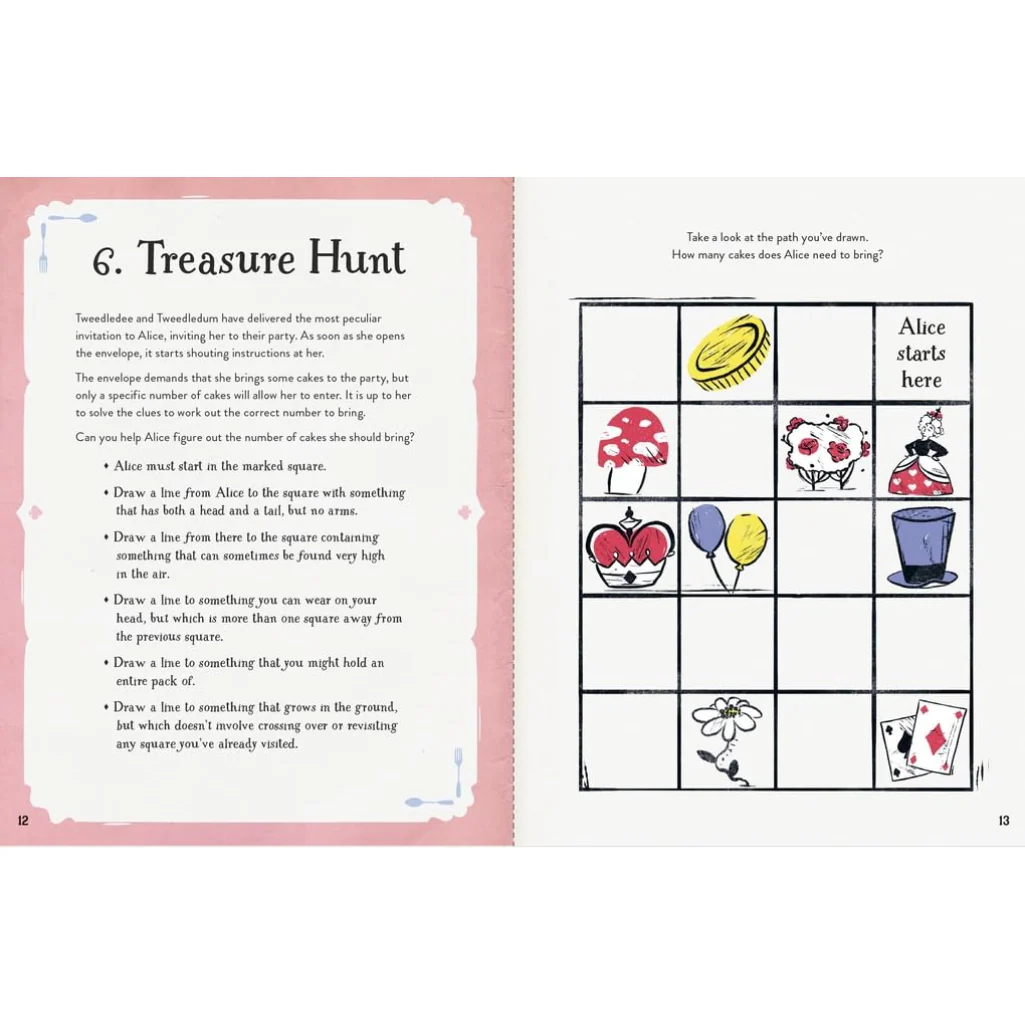 6. Treasure Hunt

Tweedledee and Tweedledum have delivered the most peculiar invitation to Alice, inviting her to their party. As soon as she opens the envelope, it starts shouting instructions at her.

The envelope demands that she brings some cakes to the party, but only a specific number of cakes will allow her to enter. It is up to her to solve the clues to work out the correct number to bring.

Can you help Alice figure out the number of cakes she should bring?

• Alice must start in the marked square.

• Draw a line from Alice to the square with something that has both a head and a tail, but no arms.

• Draw a line from there to the square containing something that can sometimes be found very high in the air.

• Draw a line to something you can wear on your head, but which is more than one square away from the previous square.

• Draw a line to something that you might hold an entire pack of.

• Draw a line to something that grows in the ground, but which doesn't involve crossing over or revisiting any square you've already visited.

12

Take a look at the path you've drawn.
How many cakes does Alice need to bring?

Alice starts here

13